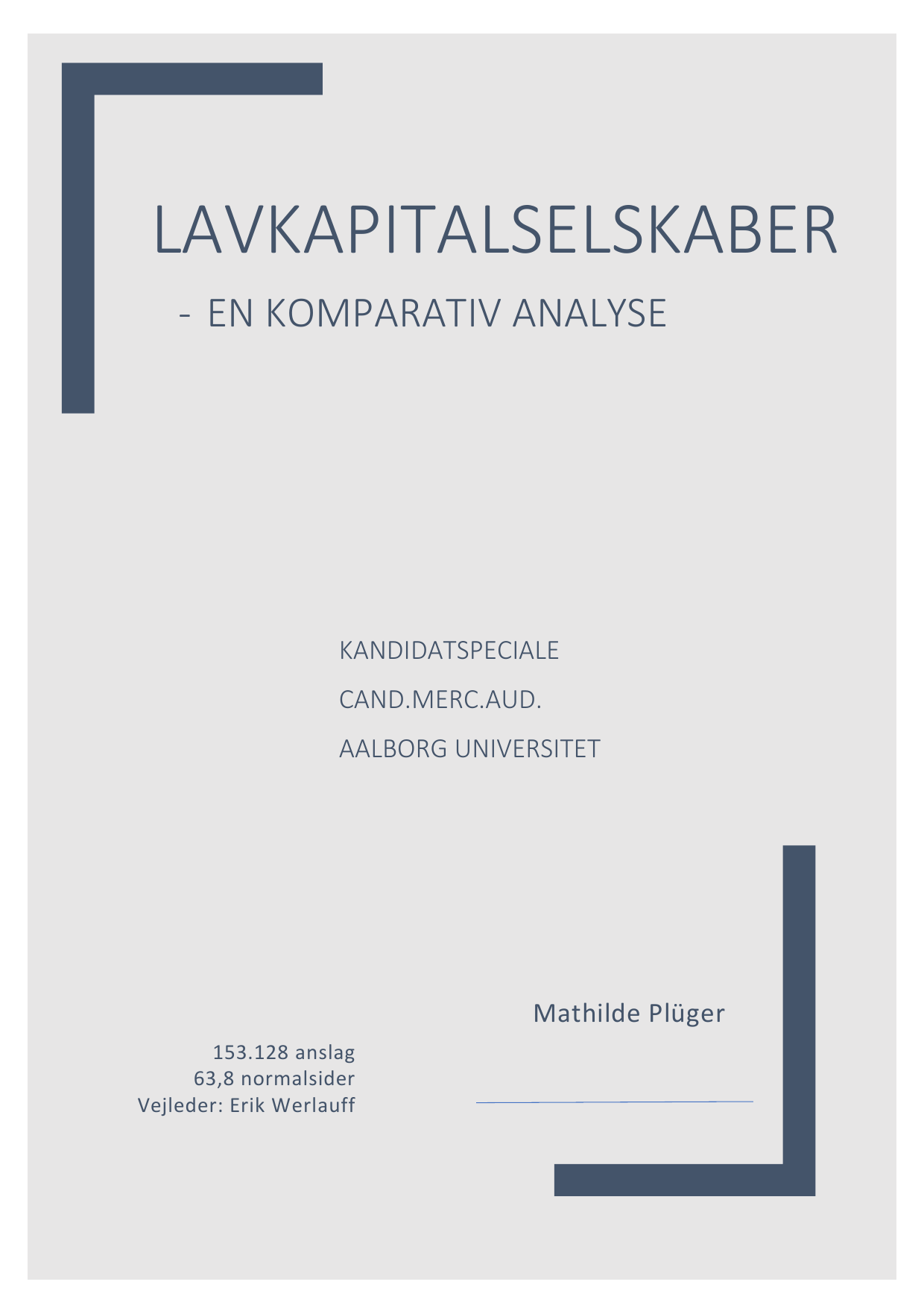 LAVKAPITALSELSKABER

- EN KOMPARATIV ANALYSE

KANDIDATSPECIALE

CAND.MERC.AUD.

AALBORG UNIVERSITET

Mathilde Plüger

153.128 anslag
63,8 normalsider
Vejleder: Erik Werlauff